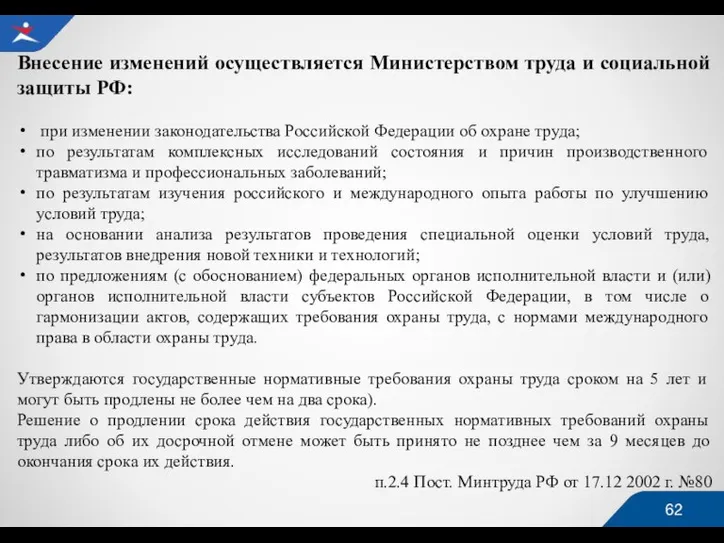 Внесение изменений осуществляется Министерством труда и социальной защиты РФ:

• при изменении законодательства Российской Федерации об охране труда;
• по результатам комплексных исследований состояния и причин производственного травматизма и профессиональных заболеваний;
• по результатам изучения российского и международного опыта работы по улучшению условий труда;
• на основании анализа результатов проведения специальной оценки условий труда, результатов внедрения новой техники и технологий;
• по предложениям (с обоснованием) федеральных органов исполнительной власти и (или) органов исполнительной власти субъектов Российской Федерации, в том числе о гармонизации актов, содержащих требования охраны труда, с нормами международного права в области охраны труда.

Утверждаются государственные нормативные требования охраны труда сроком на 5 лет и могут быть продлены не более чем на два срока).
Решение о продлении срока действия государственных нормативных требований охраны труда либо об их досрочной отмене может быть принято не позднее чем за 9 месяцев до окончания срока их действия.

п.2.4 Пост. Минтруда РФ от 17.12 2002 г. №80

62